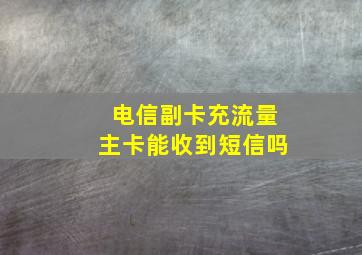 电信副卡充流量
主卡能收到短信吗